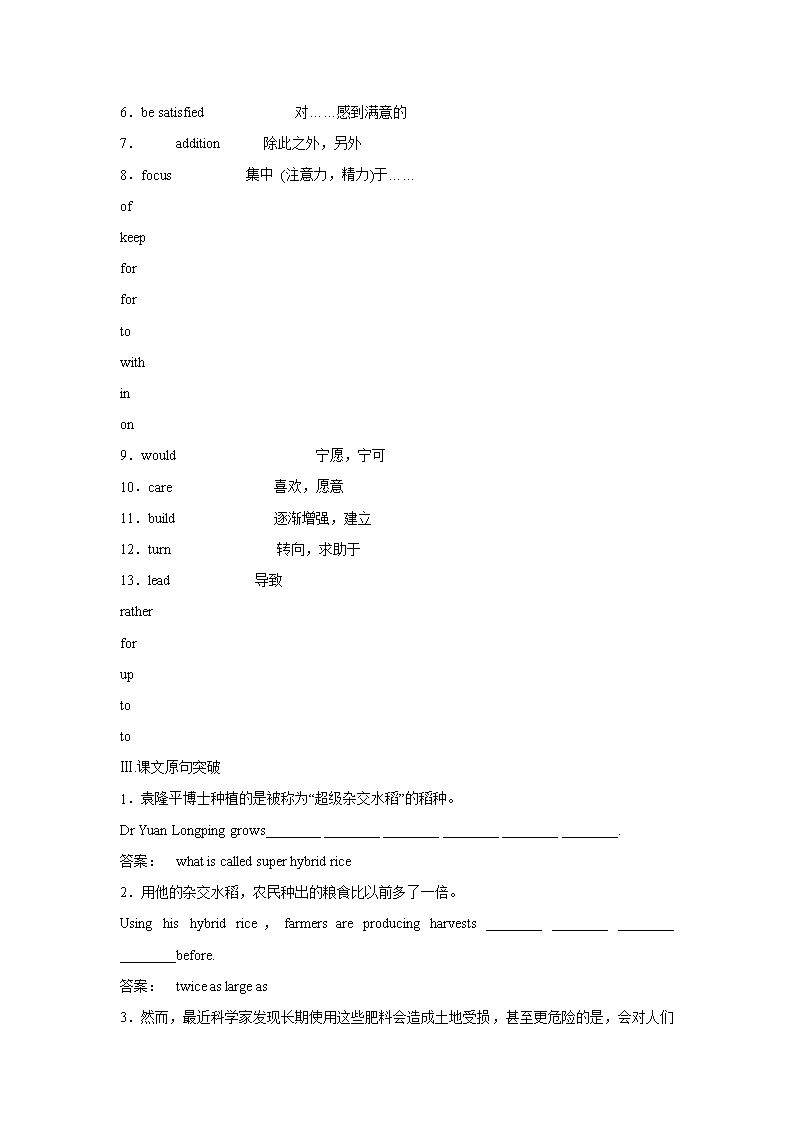 6．be satisfied 对……感到满意的

7． addition 除此之外，另外

8．focus 集中 (注意力，精力)于……

of

keep

for

for

to

with

in

on

9．would 宁愿，宁可

10．care 喜欢，愿意

11．build 逐渐增强，建立

12．turn 转向，求助于

13．lead 导致

rather

for

up

to

to

Ⅲ.课文原句突破

1．袁隆平博士种植的是被称为“超级杂交水稻”的稻种。

Dr Yuan Longping grows________ ________ ________ ________ ________ ________.

答案： what is called super hybrid rice

2．用他的杂交水稻，农民种出的粮食比以前多了一倍。

Using his hybrid rice， farmers are producing harvests ________ ________ ________ ________before.

答案： twice as large as

3．然而，最近科学家发现长期使用这些肥料会造成土地受损，甚至更危险的是，会对人们